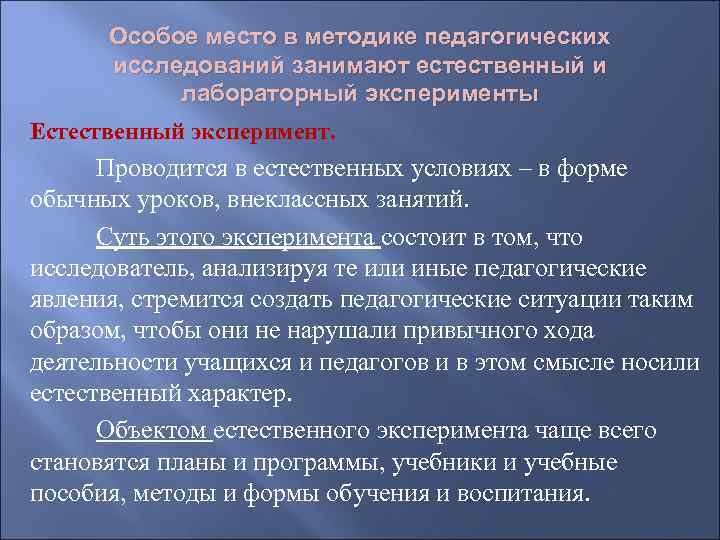 Особое место в методике педагогических исследований занимают естественный и лабораторный эксперименты

Естественный эксперимент.

Проводится в естественных условиях – в форме обычных уроков, внеклассных занятий.

Суть этого эксперимента состоит в том, что исследователь, анализируя те или иные педагогические явления, стремится создать педагогические ситуации таким образом, чтобы они не нарушали привычного хода деятельности учащихся и педагогов и в этом смысле носили естественный характер.

Объектом естественного эксперимента чаще всего становятся планы и программы, учебники и учебные пособия, методы и формы обучения и воспитания.